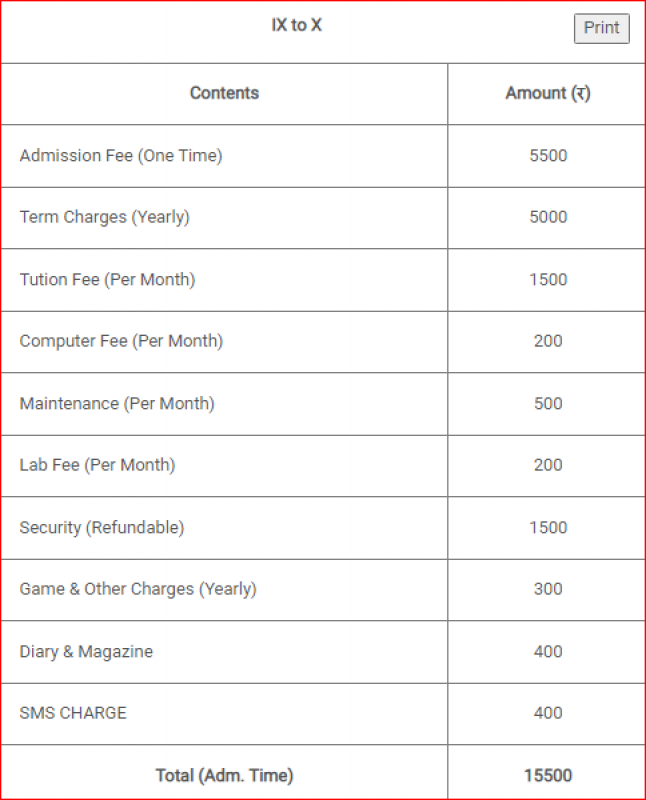 IX to X

Print

| Contents | Amount (₹) |
|---|---|
| Admission Fee (One Time) | 5500 |
| Term Charges (Yearly) | 5000 |
| Tution Fee (Per Month) | 1500 |
| Computer Fee (Per Month) | 200 |
| Maintenance (Per Month) | 500 |
| Lab Fee (Per Month) | 200 |
| Security (Refundable) | 1500 |
| Game & Other Charges (Yearly) | 300 |
| Diary & Magazine | 400 |
| SMS CHARGE | 400 |
| Total (Adm. Time) | 15500 |